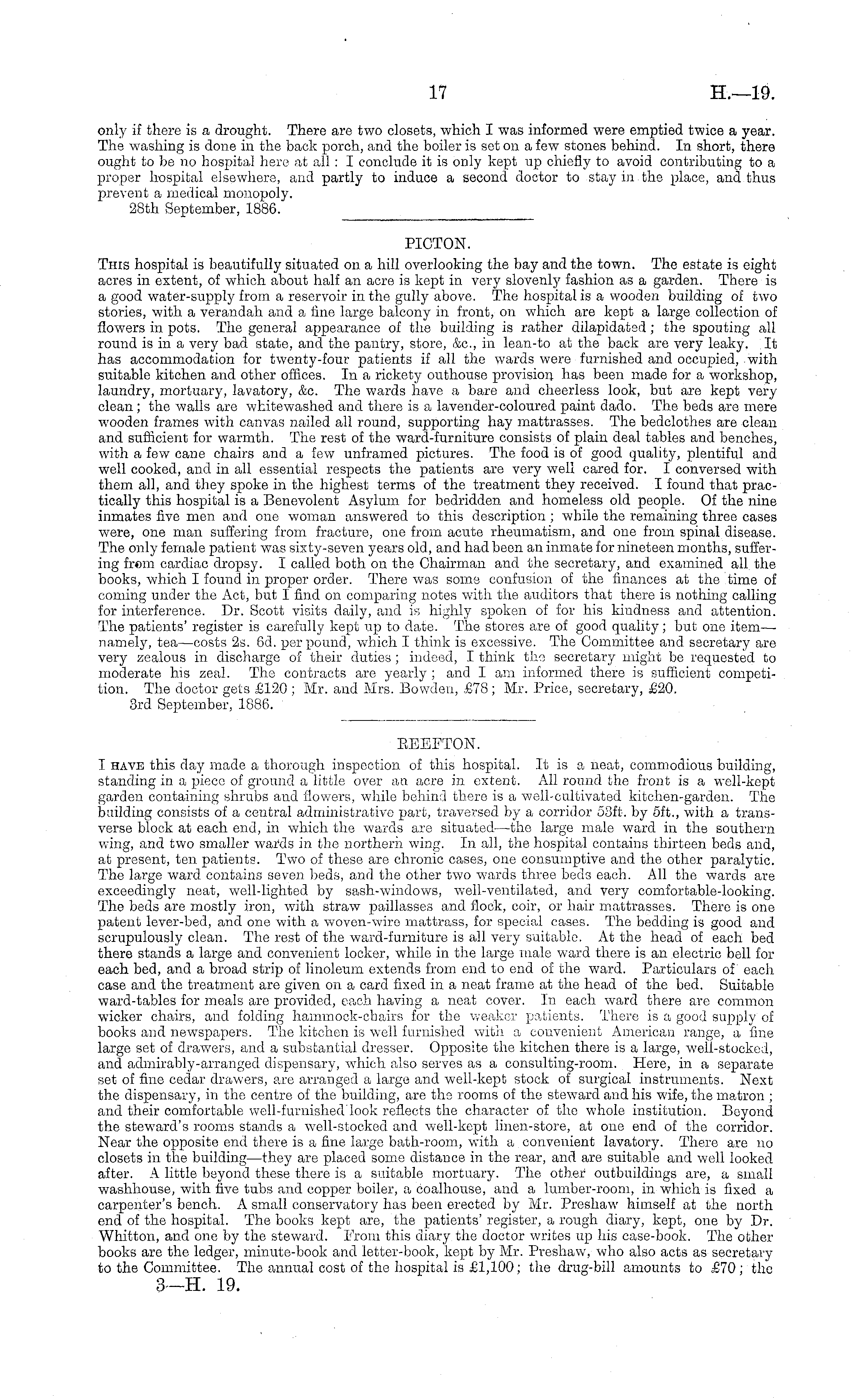 17 H.—19.

only if there is a drought. There are two closets, which I was informed were emptied twice a year. The washing is done in the back porch, and the boiler is set on a few stones behind. In short, there ought to be no hospital here at all: I conclude it is only kept up chiefly to avoid contributing to a proper hospital elsewhere, and partly to induce a second doctor to stay in the place, and thus prevent a medical monopoly.

28th September, 1886.

PICTON.

This hospital is beautifully situated on a hill overlooking the bay and the town. The estate is eight acres in extent, of which about half an acre is kept in very slovenly fashion as a garden. There is a good water-supply from a reservoir in the gully above. The hospital is a wooden building of two stories, with a verandah and a fine large balcony in front, on which are kept a large collection of flowers in pots. The general appearance of the building is rather dilapidated; the spouting all round is in a very bad state, and the pantry, store, &c., in lean-to at the back are very leaky. It has accommodation for twenty-four patients if all the wards were furnished and occupied, with suitable kitchen and other offices. In a rickety outhouse provision has been made for a workshop, laundry, mortuary, lavatory, &c. The wards have a bare and cheerless look, but are kept very clean; the walls are whitewashed and there is a lavender-coloured paint dado. The beds are mere wooden frames with canvas nailed all round, supporting hay mattrasses. The bedclothes are clean and sufficient for warmth. The rest of the ward-furniture consists of plain deal tables and benches, with a few cane chairs and a few unframed pictures. The food is of good quality, plentiful and well cooked, and in all essential respects the patients are very well cared for. I conversed with them all, and they spoke in the highest terms of the treatment they received. I found that practically this hospital is a Benevolent Asylum for bedridden and homeless old people. Of the nine inmates five men and one woman answered to this description; while the remaining three cases were, one man suffering from fracture, one from acute rheumatism, and one from spinal disease. The only female patient was sixty-seven years old, and had been an inmate for nineteen months, suffering from cardiac dropsy. I called both on the Chairman and the secretary, and examined all the books, which I found in proper order. There was some confusion of the finances at the time of coming under the Act, but I find on comparing notes with the auditors that there is nothing calling for interference. Dr. Scott visits daily, and is highly spoken of for his kindness and attention. The patients' register is carefully kept up to date. The stores are of good quality; but one item—namely, tea—costs 2s. 6d. per pound, which I think is excessive. The Committee and secretary are very zealous in discharge of their duties; indeed, I think the secretary might be requested to moderate his zeal. The contracts are yearly; and I am informed there is sufficient competition. The doctor gets £120; Mr. and Mrs. Bowden, £78; Mr. Price, secretary, £20.

3rd September, 1886.

REEFTON.

I have this day made a thorough inspection of this hospital. It is a neat, commodious building, standing in a piece of ground a little over an acre in extent. All round the front is a well-kept garden containing shrubs and flowers, while behind there is a well-cultivated kitchen-garden. The building consists of a central administrative part, traversed by a corridor 53ft. by 5ft., with a transverse block at each end, in which the wards are situated—the large male ward in the southern wing, and two smaller wards in the northern wing. In all, the hospital contains thirteen beds and, at present, ten patients. Two of these are chronic cases, one consumptive and the other paralytic. The large ward contains seven beds, and the other two wards three beds each. All the wards are exceedingly neat, well-lighted by sash-windows, well-ventilated, and very comfortable-looking. The beds are mostly iron, with straw paillasses and flock, coir, or hair mattrasses. There is one patent lever-bed, and one with a woven-wire mattrass, for special cases. The bedding is good and scrupulously clean. The rest of the ward-furniture is all very suitable. At the head of each bed there stands a large and convenient locker, while in the large male ward there is an electric bell for each bed, and a broad strip of linoleum extends from end to end of the ward. Particulars of each case and the treatment are given on a card fixed in a neat frame at the head of the bed. Suitable ward-tables for meals are provided, each having a neat cover. In each ward there are common wicker chairs, and folding hammock-chairs for the weaker patients. There is a good supply of books and newspapers. The kitchen is well furnished with a convenient American range, a fine large set of drawers, and a substantial dresser. Opposite the kitchen there is a large, well-stocked, and admirably-arranged dispensary, which also serves as a consulting-room. Here, in a separate set of fine cedar drawers, are arranged a large and well-kept stock of surgical instruments. Next the dispensary, in the centre of the building, are the rooms of the steward and his wife, the matron; and their comfortable well-furnished look reflects the character of the whole institution. Beyond the steward's rooms stands a well-stocked and well-kept linen-store, at one end of the corridor. Near the opposite end there is a fine large bath-room, with a convenient lavatory. There are no closets in the building—they are placed some distance in the rear, and are suitable and well looked after. A little beyond these there is a suitable mortuary. The other outbuildings are, a small washhouse, with five tubs and copper boiler, a coalhouse, and a lumber-room, in which is fixed a carpenter's bench. A small conservatory has been erected by Mr. Preshaw himself at the north end of the hospital. The books kept are, the patients' register, a rough diary, kept, one by Dr. Whitton, and one by the steward. From this diary the doctor writes up his case-book. The other books are the ledger, minute-book and letter-book, kept by Mr. Preshaw, who also acts as secretary to the Committee. The annual cost of the hospital is £1,100; the drug-bill amounts to £70; the

3—H. 19.